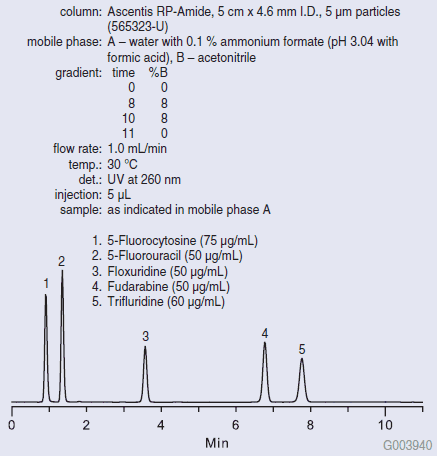 column: Ascentis RP-Amide, 5 cm x 4.6 mm I.D., 5 µm particles (565323-U)
mobile phase: A – water with 0.1 % ammonium formate (pH 3.04 with formic acid), B – acetonitrile
gradient:

| time | %B |
|---|---|
| 0 | 0 |
| 8 | 8 |
| 10 | 8 |
| 11 | 0 |

flow rate: 1.0 mL/min
temp.: 30 °C
det.: UV at 260 nm
injection: 5 µL
sample: as indicated in mobile phase A

1. 5-Fluorocytosine (75 µg/mL)
2. 5-Fluorouracil (50 µg/mL)
3. Floxuridine (50 µg/mL)
4. Fudarabine (50 µg/mL)
5. Trifluridine (60 µg/mL)

1
2
3
4
5

0
2
4
6
8
10
Min

G003940